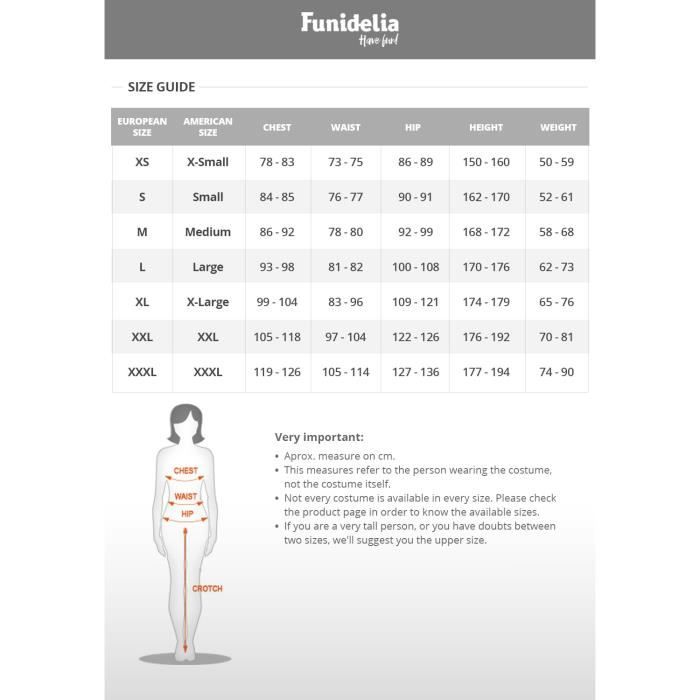 Funidelia
Have fun!

SIZE GUIDE

| EUROPEAN SIZE | AMERICAN SIZE | CHEST | WAIST | HIP | HEIGHT | WEIGHT |
|---|---|---|---|---|---|---|
| XS | X-Small | 78 - 83 | 73 - 75 | 86 - 89 | 150 - 160 | 50 - 59 |
| S | Small | 84 - 85 | 76 - 77 | 90 - 91 | 162 - 170 | 52 - 61 |
| M | Medium | 86 - 92 | 78 - 80 | 92 - 99 | 168 - 172 | 58 - 68 |
| L | Large | 93 - 98 | 81 - 82 | 100 - 108 | 170 - 176 | 62 - 73 |
| XL | X-Large | 99 - 104 | 83 - 96 | 109 - 121 | 174 - 179 | 65 - 76 |
| XXL | XXL | 105 - 118 | 97 - 104 | 122 - 126 | 176 - 192 | 70 - 81 |
| XXXL | XXXL | 119 - 126 | 105 - 114 | 127 - 136 | 177 - 194 | 74 - 90 |

CHEST
WAIST
HIP
CROTCH

Very important:
• Aprox. measure on cm.
• This measures refer to the person wearing the costume, not the costume itself.
• Not every costume is available in every size. Please check the product page in order to know the available sizes.
• If you are a very tall person, or you have doubts between two sizes, we'll suggest you the upper size.